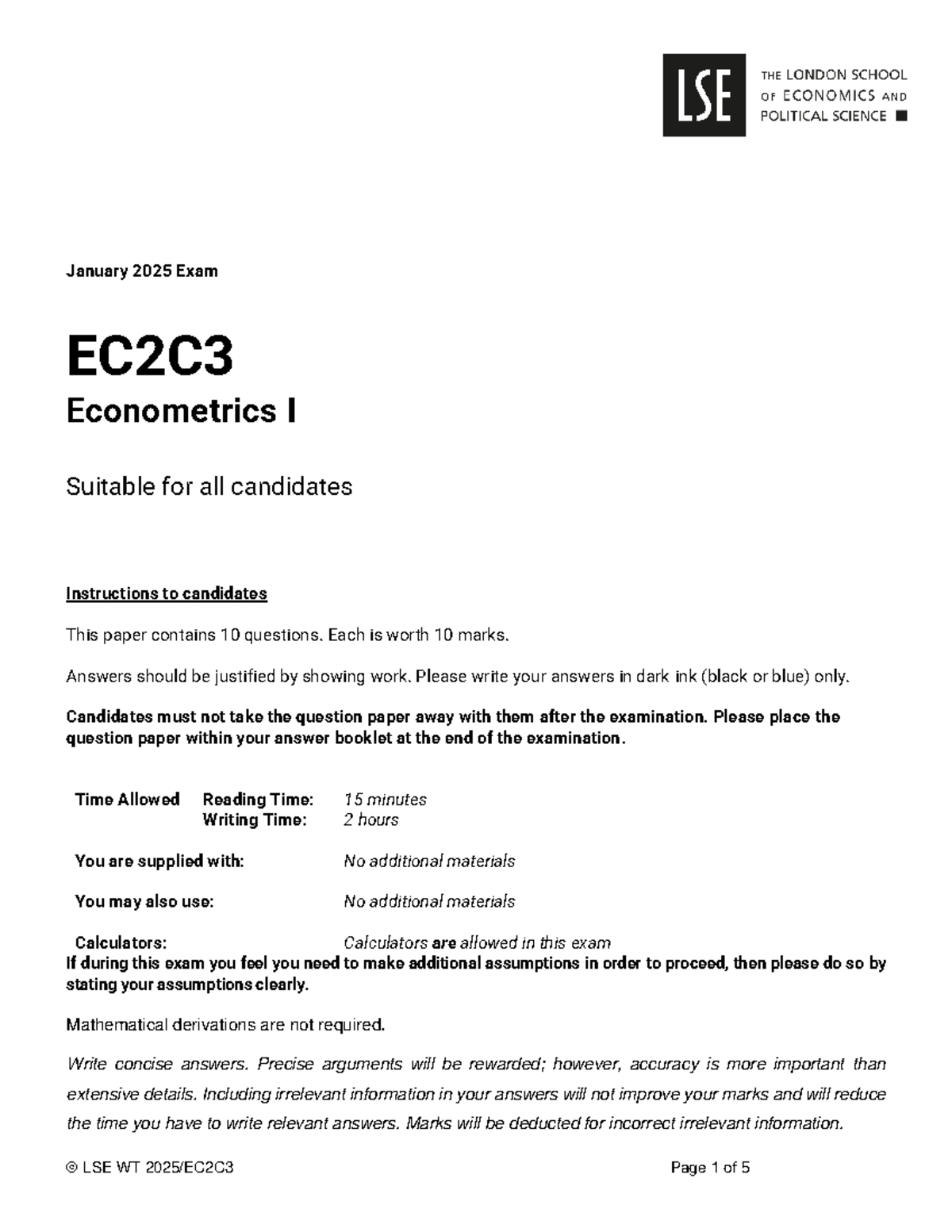 LSE THE LONDON SCHOOL OF ECONOMICS AND POLITICAL SCIENCE

January 2025 Exam

EC2C3

Econometrics I

Suitable for all candidates

Instructions to candidates

This paper contains 10 questions. Each is worth 10 marks.

Answers should be justified by showing work. Please write your answers in dark ink (black or blue) only.

Candidates must not take the question paper away with them after the examination. Please place the question paper within your answer booklet at the end of the examination.

Time Allowed Reading Time: 15 minutes
Writing Time: 2 hours

You are supplied with: No additional materials

You may also use: No additional materials

Calculators: Calculators are allowed in this exam

If during this exam you feel you need to make additional assumptions in order to proceed, then please do so by stating your assumptions clearly.

Mathematical derivations are not required.

Write concise answers. Precise arguments will be rewarded; however, accuracy is more important than extensive details. Including irrelevant information in your answers will not improve your marks and will reduce the time you have to write relevant answers. Marks will be deducted for incorrect irrelevant information.

© LSE WT 2025/EC2C3 Page 1 of 5